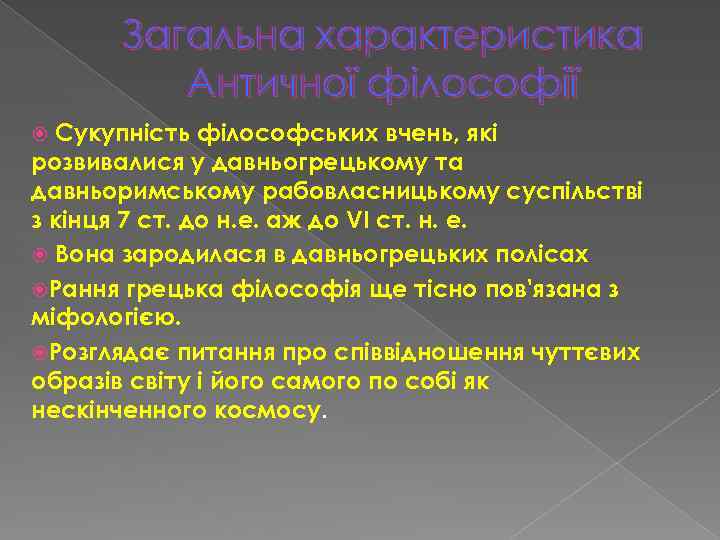 Загальна характеристика Античної філософії

Сукупність філософських вчень, які розвивалися у давньогрецькому та давньоримському рабовласницькому суспільстві з кінця 7 ст. до н.е. аж до VI ст. н. е.

Вона зародилася в давньогрецьких полісах

Рання грецька філософія ще тісно пов'язана з міфологією.

Розглядає питання про співвідношення чуттєвих образів світу і його самого по собі як нескінченного космосу.